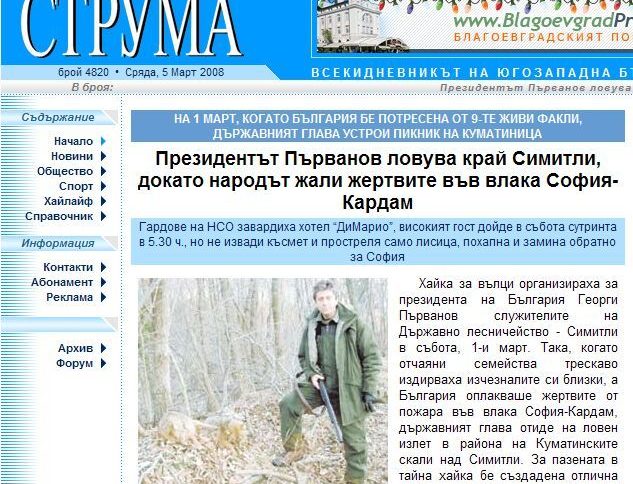 СТРУМА

www.BlagoevgradPr
БЛАГОЕВГРАДСКИЯТ ПО

брой 4820 • Сряда, 5 Март 2008

ВСЕКИДНЕВНИКЪТ НА ЮГОЗАПАДНА Б

В броя:

Президентът Първанов ловува

Съдържание

Начало
Новини
Общество
Спорт
Хайлайф
Справочник

Информация

Контакти
Абонамент
Реклама

Архив
Форум

НА 1 МАРТ, КОГАТО БЪЛГАРИЯ БЕ ПОТРЕСЕНА ОТ 9-ТЕ ЖИВИ ФАКЛИ, ДЪРЖАВНИЯТ ГЛАВА УСТРОИ ПИКНИК НА КУМАТИНИЦА

Президентът Първанов ловува край Симитли, докато народът жали жертвите във влака София-Кардам

Гардове на НСО завардиха хотел "ДиМарио", високият гост дойде в събота сутринта в 5.30 ч., но не извади късмет и простреля само лисица, похапна и замина обратно за София

Хайка за вълци организираха за президента на България Георги Първанов служителите на Държавно лесничейство - Симитли в събота, 1-и март. Така, когато отчаяни семейства трескаво издирваха изчезналите си близки, а България оплакваше жертвите от пожара във влака София-Кардам, държавният глава отиде на ловен излет в района на Куматинските скали над Симитли. За пазената в тайна хайка бе създадена отлична